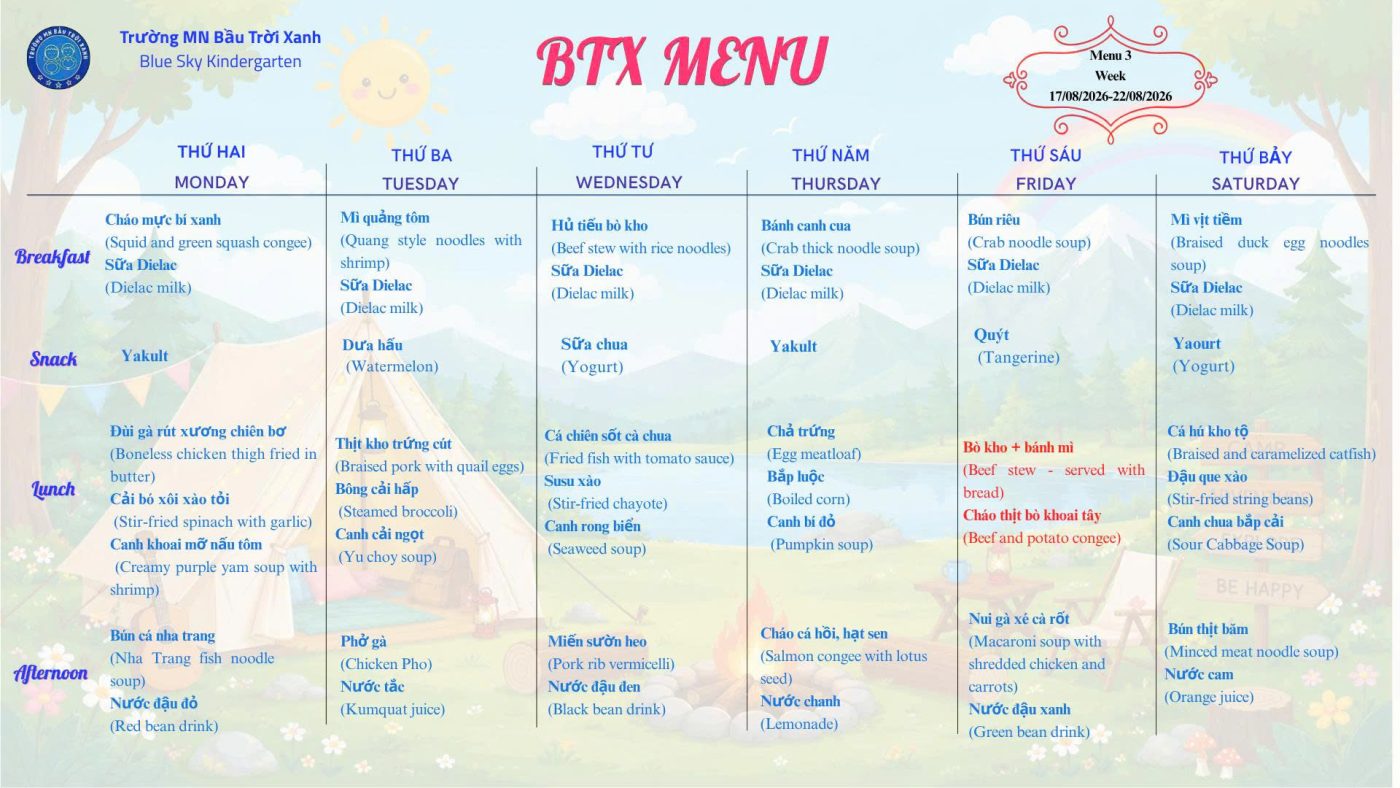 Trường MN Bầu Trời Xanh
Blue Sky Kindergarten

BTX MENU

Menu 3
Week
17/08/2026-22/08/2026

| | THỨ HAI MONDAY | THỨ BA TUESDAY | THỨ TƯ WEDNESDAY | THỨ NĂM THURSDAY | THỨ SÁU FRIDAY | THỨ BẢY SATURDAY |
|---|---|---|---|---|---|---|
| Breakfast | Cháo mực bí xanh (Squid and green squash congee) Sữa Dielac (Dielac milk) | Mì quảng tôm (Quang style noodles with shrimp) Sữa Dielac (Dielac milk) | Hủ tiếu bò kho (Beef stew with rice noodles) Sữa Dielac (Dielac milk) | Bánh canh cua (Crab thick noodle soup) Sữa Dielac (Dielac milk) | Bún riêu (Crab noodle soup) Sữa Dielac (Dielac milk) | Mì vịt tiềm (Braised duck egg noodles soup) Sữa Dielac (Dielac milk) |
| Snack | Yakult | Dưa hấu (Watermelon) | Sữa chua (Yogurt) | Yakult | Quýt (Tangerine) | Yaourt (Yogurt) |
| Lunch | Đùi gà rút xương chiên bơ (Boneless chicken thigh fried in butter) Cải bó xôi xào tỏi (Stir-fried spinach with garlic) Canh khoai mỡ nấu tôm (Creamy purple yam soup with shrimp) | Thịt kho trứng cút (Braised pork with quail eggs) Bông cải hấp (Steamed broccoli) Canh cải ngọt (Yu choy soup) | Cá chiên sốt cà chua (Fried fish with tomato sauce) Susu xào (Stir-fried chayote) Canh rong biển (Seaweed soup) | Chả trứng (Egg meatloaf) Bắp luộc (Boiled corn) Canh bí đỏ (Pumpkin soup) | Bò kho + bánh mì (Beef stew - served with bread) Cháo thịt bò khoai tây (Beef and potato congee) | Cá hú kho tộ (Braised and caramelized catfish) Đậu que xào (Stir-fried string beans) Canh chua bắp cải (Sour Cabbage Soup) |
| Afternoon | Bún cá nha trang (Nha Trang fish noodle soup) Nước đậu đỏ (Red bean drink) | Phở gà (Chicken Pho) Nước tắc (Kumquat juice) | Miến sườn heo (Pork rib vermicelli) Nước đậu đen (Black bean drink) | Cháo cá hồi, hạt sen (Salmon congee with lotus seed) Nước chanh (Lemonade) | Nui gà xé cà rốt (Macaroni soup with shredded chicken and carrots) Nước đậu xanh (Green bean drink) | Bún thịt băm (Minced meat noodle soup) Nước cam (Orange juice) |

BE HAPPY